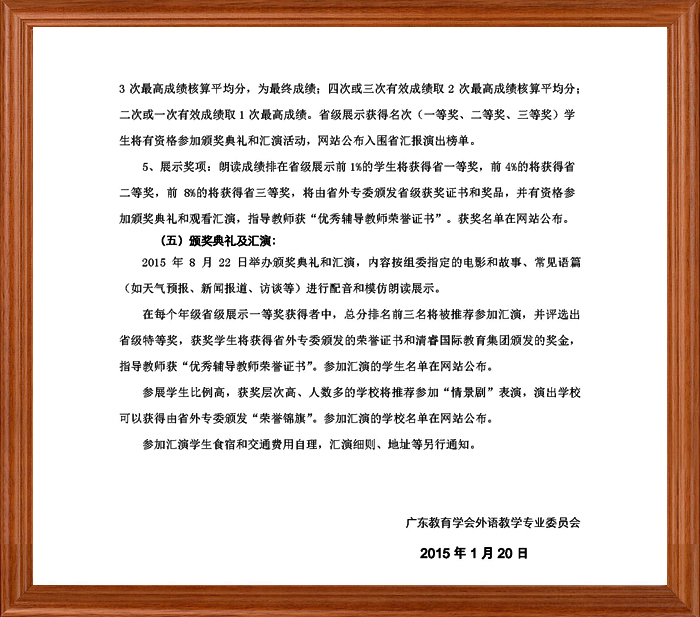 3 次最高成绩核算平均分，为最终成绩；四次或三次有效成绩取 2 次最高成绩核算平均分；二次或一次有效成绩取 1 次最高成绩。省级展示获得名次（一等奖、二等奖、三等奖）学生将有资格参加颁奖典礼和汇演活动，网站公布入围省汇报演出榜单。

5、展示奖项：朗读成绩排在省级展示前 1%的学生将获得省一等奖，前 4%的将获得省二等奖，前 8%的将获得省三等奖，将由省外专委颁发省级获奖证书和奖品，并有资格参加颁奖典礼和观看汇演，指导教师获“优秀辅导教师荣誉证书”。获奖名单在网站公布。

（五）颁奖典礼及汇演：

2015 年 8 月 22 日举办颁奖典礼和汇演，内容按组委指定的电影和故事、常见语篇（如天气预报、新闻报道、访谈等）进行配音和模仿朗读展示。

在每个年级省级展示一等奖获得者中，总分排名前三名将被推荐参加汇演，并评选出省级特等奖，获奖学生将获得省外专委颁发的荣誉证书和清睿国际教育集团颁发的奖金，指导教师获“优秀辅导教师荣誉证书”。参加汇演的学生名单在网站公布。

参展学生比例高，获奖层次高、人数多的学校将推荐参加“情景剧”表演，演出学校可以获得由省外专委颁发“荣誉锦旗”。参加汇演的学校名单在网站公布。

参加汇演学生食宿和交通费用自理，汇演细则、地址等另行通知。

广东教育学会外语教学专业委员会

2015 年 1 月 20 日